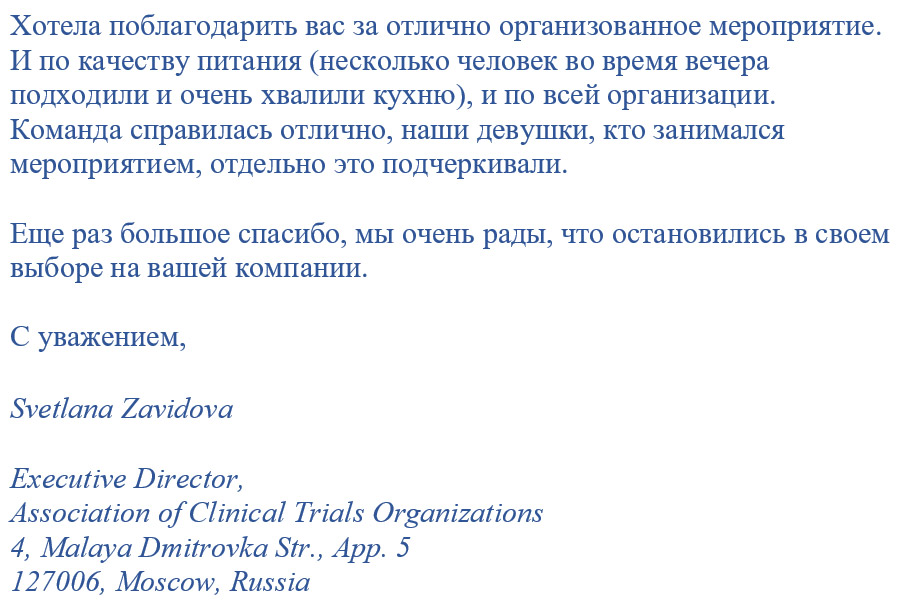 Хотела поблагодарить вас за отлично организованное мероприятие. И по качеству питания (несколько человек во время вечера подходили и очень хвалили кухню), и по всей организации. Команда справилась отлично, наши девушки, кто занимался мероприятием, отдельно это подчеркивали.

Еще раз большое спасибо, мы очень рады, что остановились в своем выборе на вашей компании.

С уважением,

Svetlana Zavidova

Executive Director,
Association of Clinical Trials Organizations
4, Malaya Dmitrovka Str., App. 5
127006, Moscow, Russia